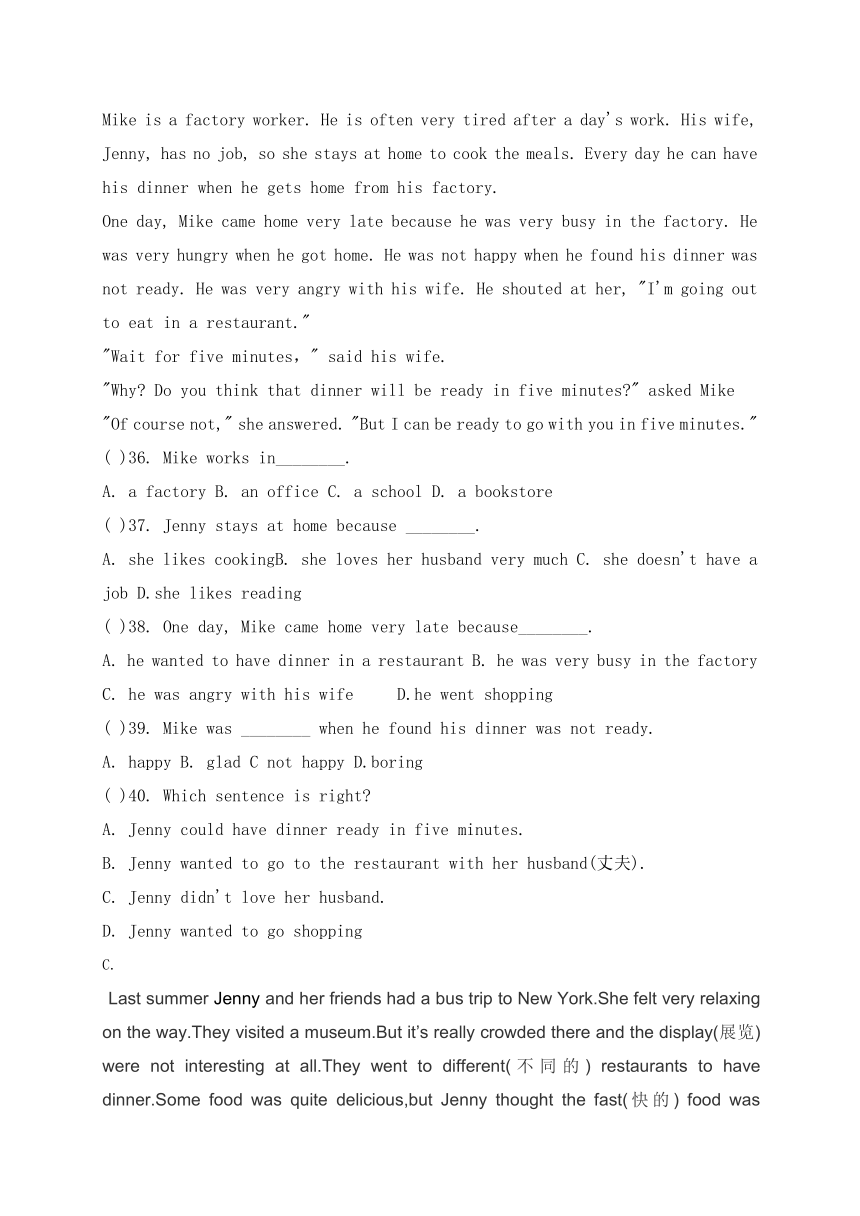 Mike is a factory worker. He is often very tired after a day's work. His wife, Jenny, has no job, so she stays at home to cook the meals. Every day he can have his dinner when he gets home from his factory.
One day, Mike came home very late because he was very busy in the factory. He was very hungry when he got home. He was not happy when he found his dinner was not ready. He was very angry with his wife. He shouted at her, "I'm going out to eat in a restaurant."
"Wait for five minutes，" said his wife.
"Why? Do you think that dinner will be ready in five minutes?" asked Mike
"Of course not," she answered. "But I can be ready to go with you in five minutes."
( )36. Mike works in________.
A. a factory B. an office C. a school D. a bookstore
( )37. Jenny stays at home because ________.
A. she likes cookingB. she loves her husband very much C. she doesn't have a job D.she likes reading
( )38. One day, Mike came home very late because________.
A. he wanted to have dinner in a restaurant B. he was very busy in the factory C. he was angry with his wife D.he went shopping
( )39. Mike was ________ when he found his dinner was not ready.
A. happy B. glad C not happy D.boring
( )40. Which sentence is right?
A. Jenny could have dinner ready in five minutes.
B. Jenny wanted to go to the restaurant with her husband(丈夫).
C. Jenny didn't love her husband.
D. Jenny wanted to go shopping
C.
Last summer Jenny and her friends had a bus trip to New York.She felt very relaxing on the way.They visited a museum.But it's really crowded there and the display(展览) were not interesting at all.They went to different(不同的) restaurants to have dinner.Some food was quite delicious,but Jenny thought the fast(快的) food was